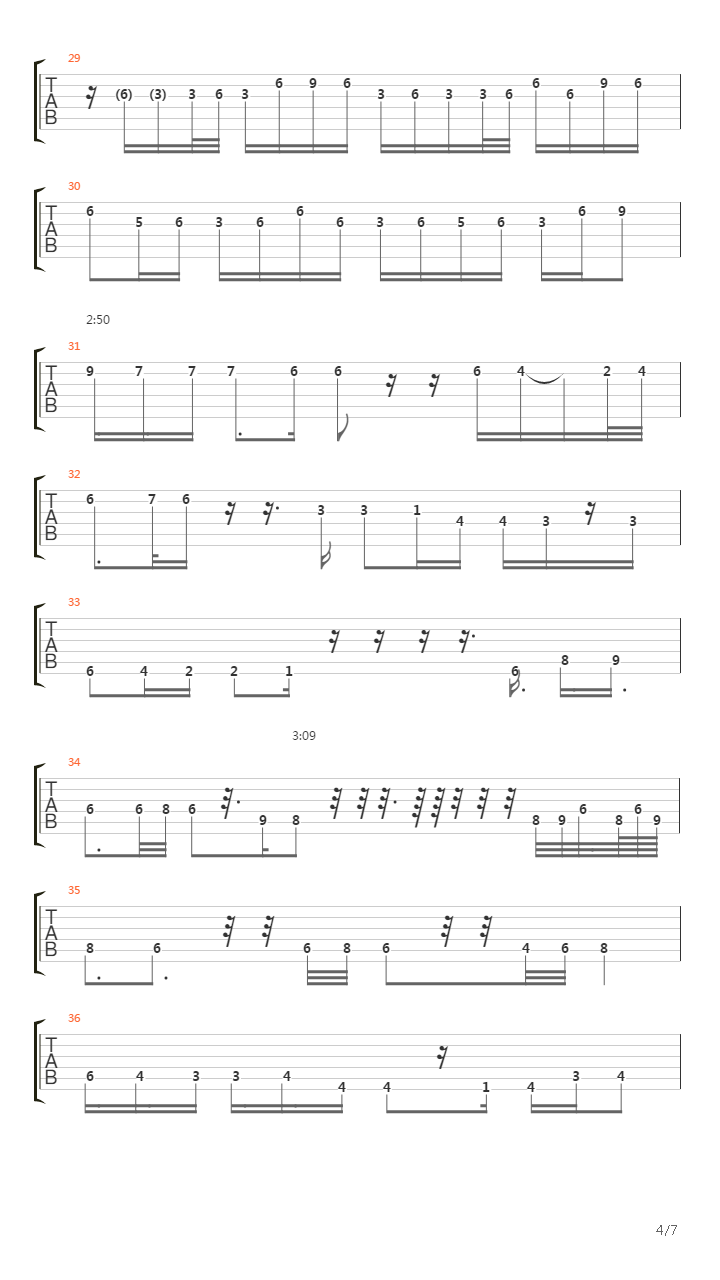 29
T
A
B
(6) (3) 3 6 3 6 9 6 3 6 3 3 6 6 6 9 6

30
T
A
B
6 5 6 3 6 6 6 3 6 5 6 3 6 9

2:50

31
T
A
B
9 7 7 7 6 6 6 4 2 4

32
T
A
B
6 7 6 3 3 1 4 4 3 3

33
T
A
B
6 4 2 2 1 6 8 9

3:09

34
T
A
B
6 6 8 6 9 8 8 9 6 8 6 9

35
T
A
B
8 6 6 8 6 4 6 8

36
T
A
B
6 4 3 3 4 4 4 1 4 3 4

4/7